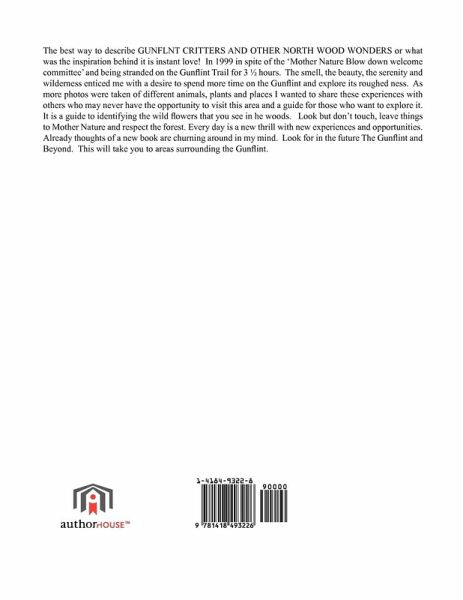 The best way to describe GUNFLNT CRITTERS AND OTHER NORTH WOOD WONDERS or what was the inspiration behind it is instant love! In 1999 in spite of the 'Mother Nature Blow down welcome committee' and being stranded on the Gunflint Trail for 3 ½ hours. The smell, the beauty, the serenity and wilderness enticed me with a desire to spend more time on the Gunflint and explore its roughed ness. As more photos were taken of different animals, plants and places I wanted to share these experiences with others who may never have the opportunity to visit this area and a guide for those who want to explore it. It is a guide to identifying the wild flowers that you see in he woods. Look but don't touch, leave things to Mother Nature and respect the forest. Every day is a new thrill with new experiences and opportunities. Already thoughts of a new book are churning around in my mind. Look for in the future The Gunflint and Beyond. This will take you to areas surrounding the Gunflint.

authorHOUSE™

1-4184-9322-8

90000

9 781418 493226